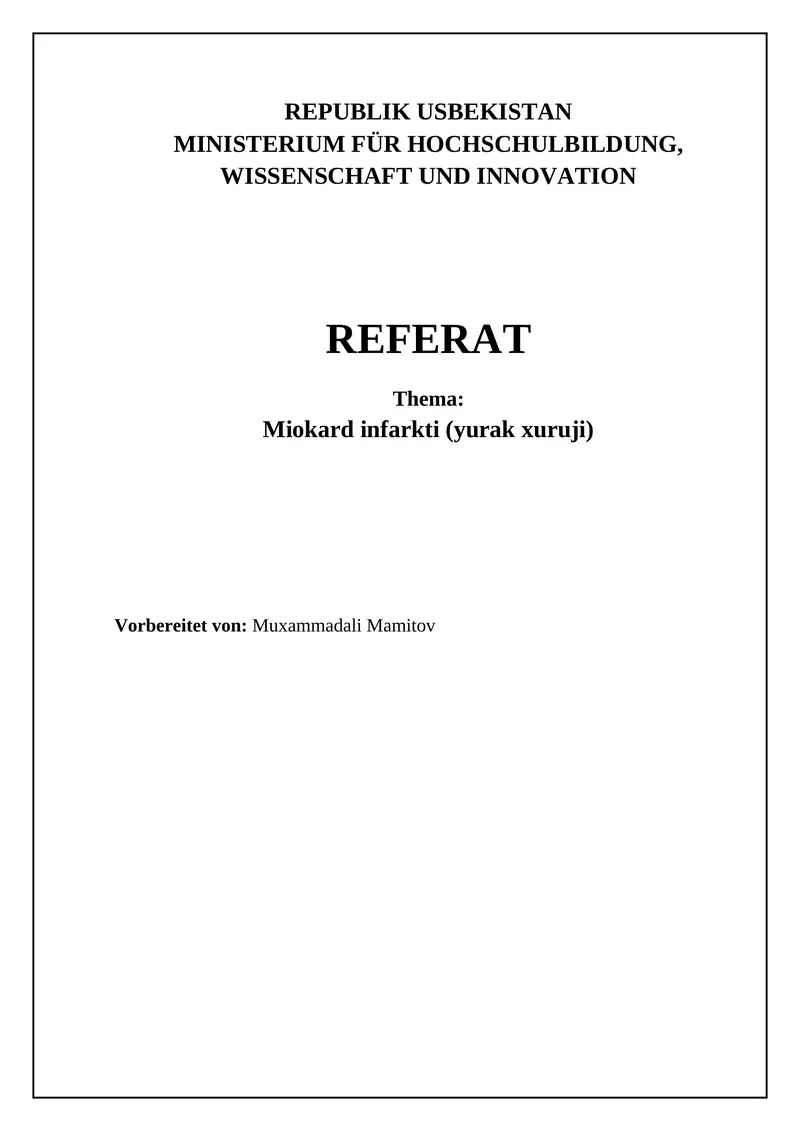 REPUBLIK USBEKISTAN
MINISTERIUM FÜR HOCHSCHULBILDUNG, WISSENSCHAFT UND INNOVATION

REFERAT

Thema:
Miokard infarkti (yurak xuruji)

Vorbereitet von: Muxammadali Mamitov